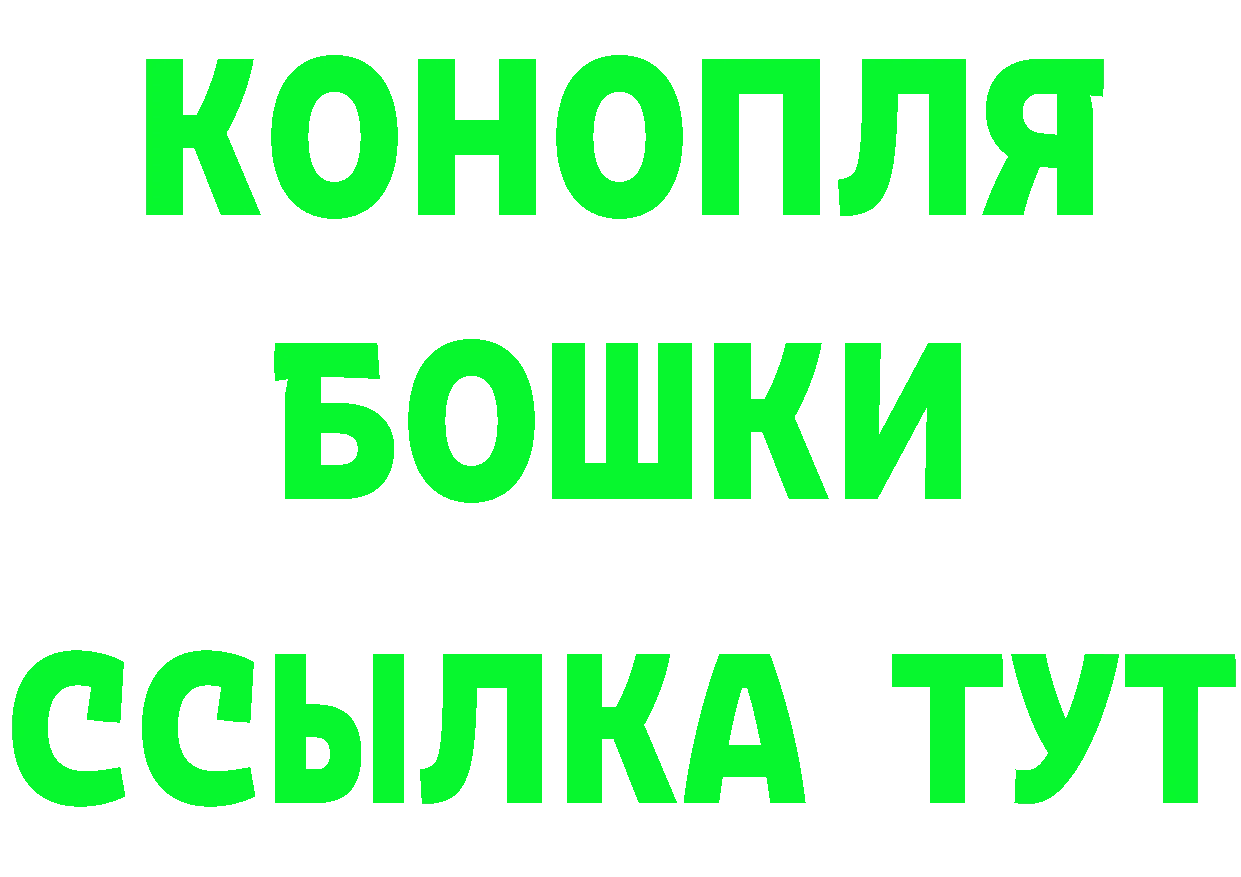 КОНОПЛЯ
БОШКИ
ССЫЛКА ТУТ